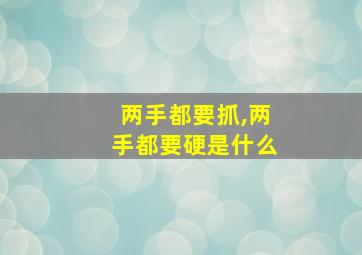 两手都要抓,两手都要硬是什么